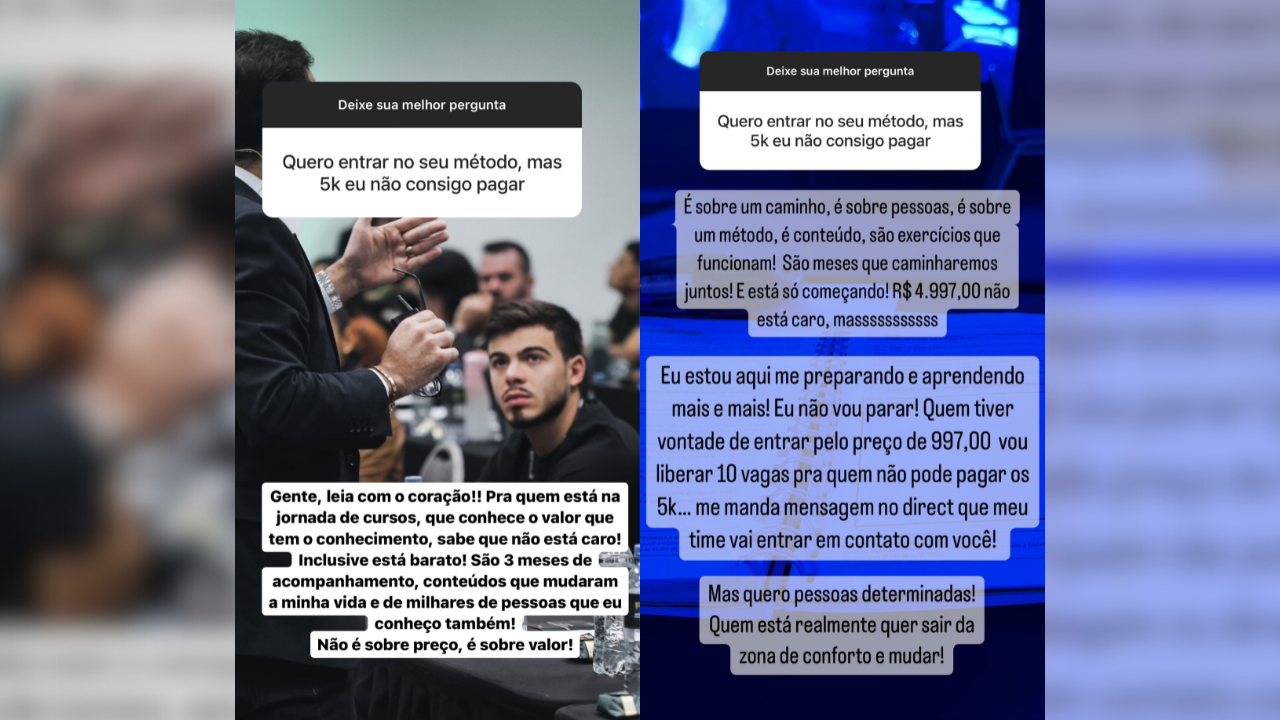 Deixe sua melhor pergunta

Quero entrar no seu método, mas 5k eu não consigo pagar

Gente, leia com o coração!! Pra quem está na jornada de cursos, que conhece o valor que tem o conhecimento, sabe que não está caro! Inclusive está barato! São 3 meses de acompanhamento, conteúdos que mudaram a minha vida e de milhares de pessoas que eu conheço também!
Não é sobre preço, é sobre valor!

Deixe sua melhor pergunta

Quero entrar no seu método, mas 5k eu não consigo pagar

É sobre um caminho, é sobre pessoas, é sobre um método, é conteúdo, são exercícios que funcionam! São meses que caminharemos juntos! E está só começando! R$ 4.997,00 não está caro, masssssssssss

Eu estou aqui me preparando e aprendendo mais e mais! Eu não vou parar! Quem tiver vontade de entrar pelo preço de 997,00 vou liberar 10 vagas pra quem não pode pagar os 5k... me manda mensagem no direct que meu time vai entrar em contato com você!

Mas quero pessoas determinadas! Quem está realmente quer sair da zona de conforto e mudar!